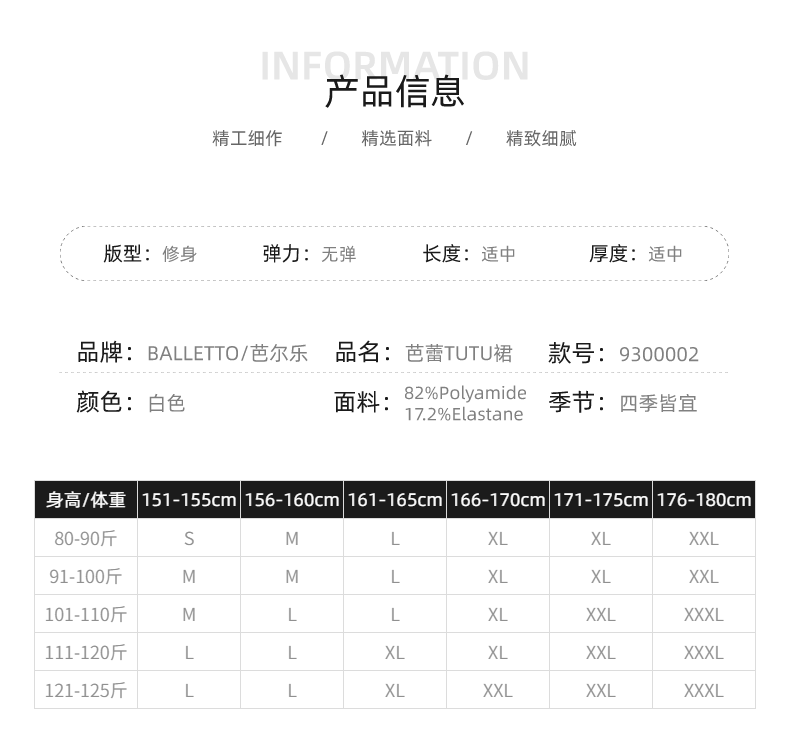 INFORMATION
产品信息

精工细作 / 精选面料 / 精致细腻

版型：修身 弹力：无弹 长度：适中 厚度：适中

品牌：BALLETTO/芭尔乐 品名：芭蕾TUTU裙 款号：9300002

颜色：白色 面料：82%Polyamide 17.2%Elastane 季节：四季皆宜

| 身高/体重 | 151-155cm | 156-160cm | 161-165cm | 166-170cm | 171-175cm | 176-180cm |
|---|---|---|---|---|---|---|
| 80-90斤 | S | M | L | XL | XL | XXL |
| 91-100斤 | M | M | L | XL | XL | XXL |
| 101-110斤 | M | L | L | XL | XXL | XXXL |
| 111-120斤 | L | L | XL | XL | XXL | XXXL |
| 121-125斤 | L | L | XL | XXL | XXL | XXXL |